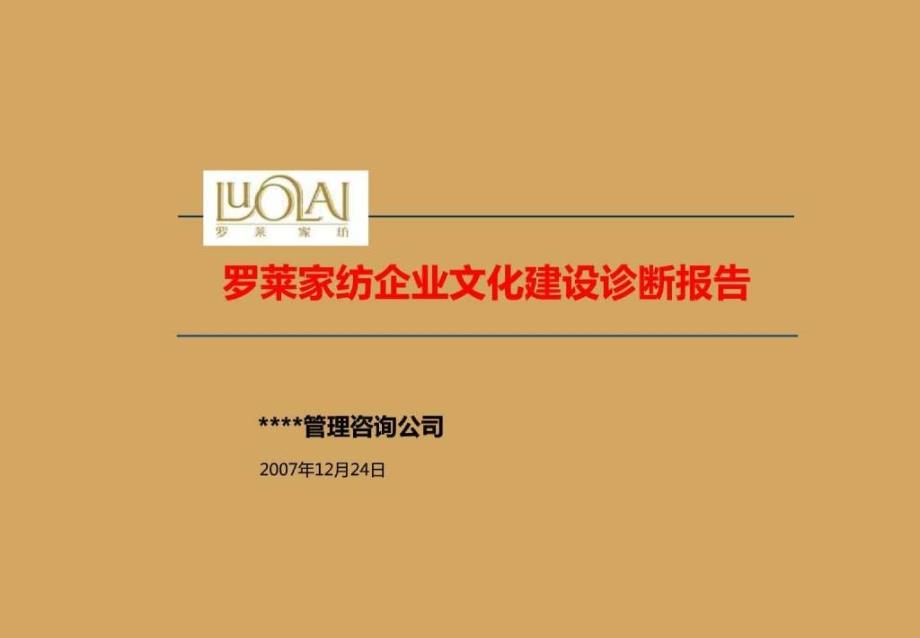 LUOLAI
罗 莱 家 纺

罗莱家纺企业文化建设诊断报告

****管理咨询公司

2007年12月24日